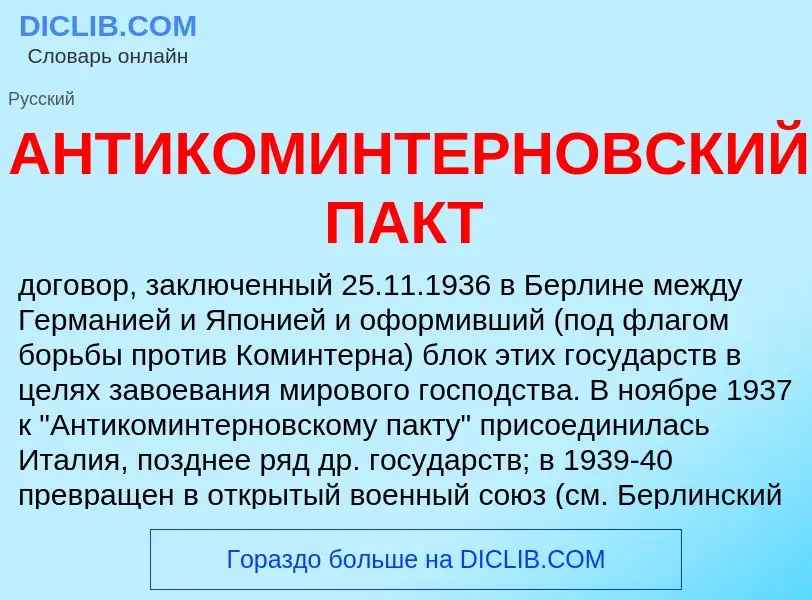 DICLIB.COM
Словарь онлайн

Русский

АНТИКОМИНТЕРНОВСКИЙ ПАКТ

договор, заключенный 25.11.1936 в Берлине между Германией и Японией и оформивший (под флагом борьбы против Коминтерна) блок этих государств в целях завоевания мирового господства. В ноябре 1937 к "Антикоминтерновскому пакту" присоединилась Италия, позднее ряд др. государств; в 1939-40 превращен в открытый военный союз (см. Берлинский

Гораздо больше на DICLIB.COM